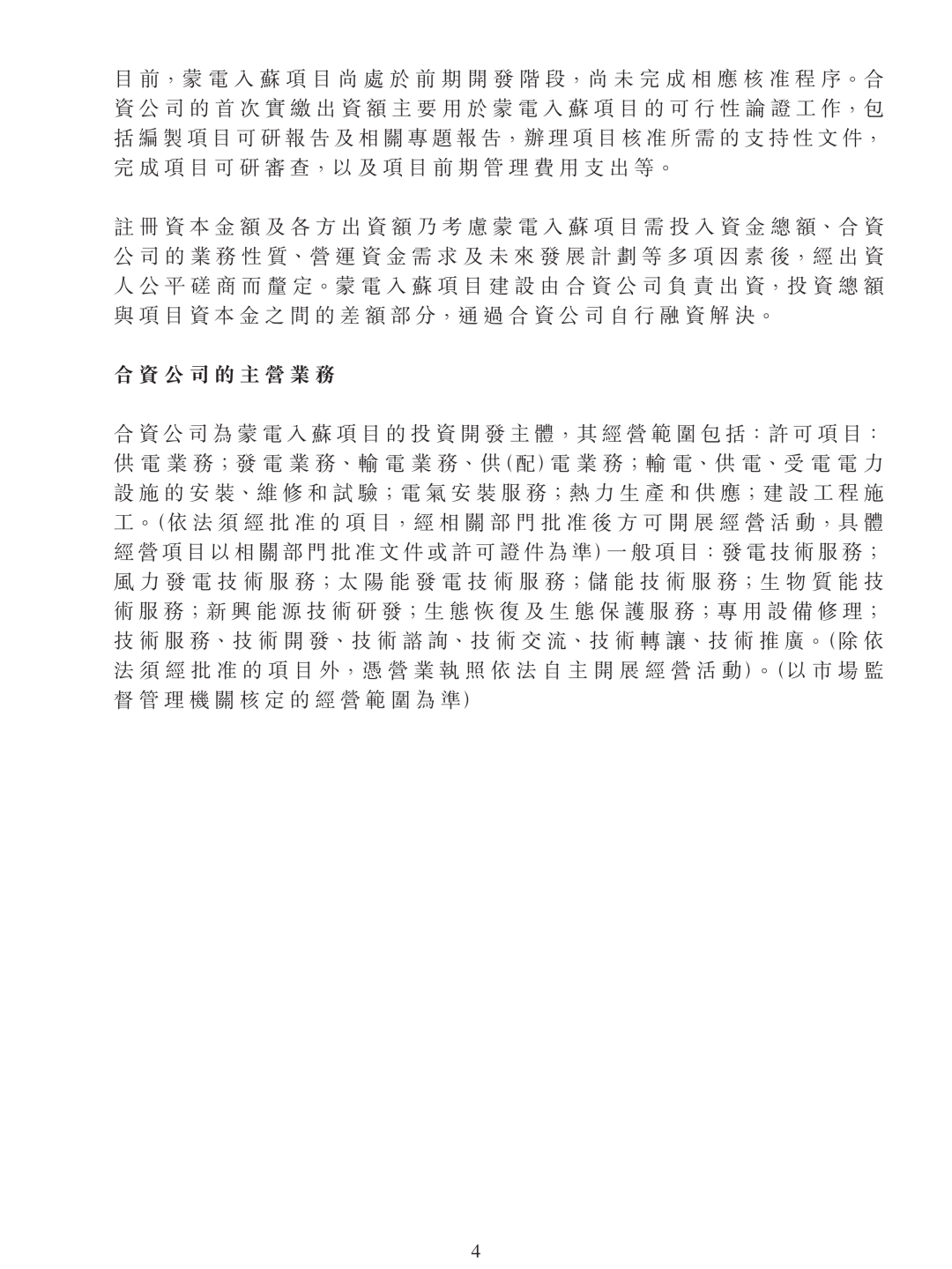 目前，蒙電入蘇項目尚處於前期開發階段，尚未完成相應核准程序。合資公司的首次實繳出資額主要用於蒙電入蘇項目的可行性論證工作，包括編製項目可研報告及相關專題報告，辦理項目核准所需的支持性文件，完成項目可研審查，以及項目前期管理費用支出等。

註冊資本金額及各方出資額乃考慮蒙電入蘇項目需投入資金總額、合資公司的業務性質、營運資金需求及未來發展計劃等多項因素後，經出資人公平磋商而釐定。蒙電入蘇項目建設由合資公司負責出資，投資總額與項目資本金之間的差額部分，通過合資公司自行融資解決。

合資公司的主營業務

合資公司為蒙電入蘇項目的投資開發主體，其經營範圍包括：許可項目：供電業務；發電業務、輸電業務、供(配)電業務；輸電、供電、受電電力設施的安裝、維修和試驗；電氣安裝服務；熱力生產和供應；建設工程施工。(依法須經批准的項目，經相關部門批准後方可開展經營活動，具體經營項目以相關部門批准文件或許可證件為準)一般項目：發電技術服務；風力發電技術服務；太陽能發電技術服務；儲能技術服務；生物質能技術服務；新興能源技術研發；生態恢復及生態保護服務；專用設備修理；技術服務、技術開發、技術諮詢、技術交流、技術轉讓、技術推廣。(除依法須經批准的項目外，憑營業執照依法自主開展經營活動)。(以市場監督管理機關核定的經營範圍為準)

4